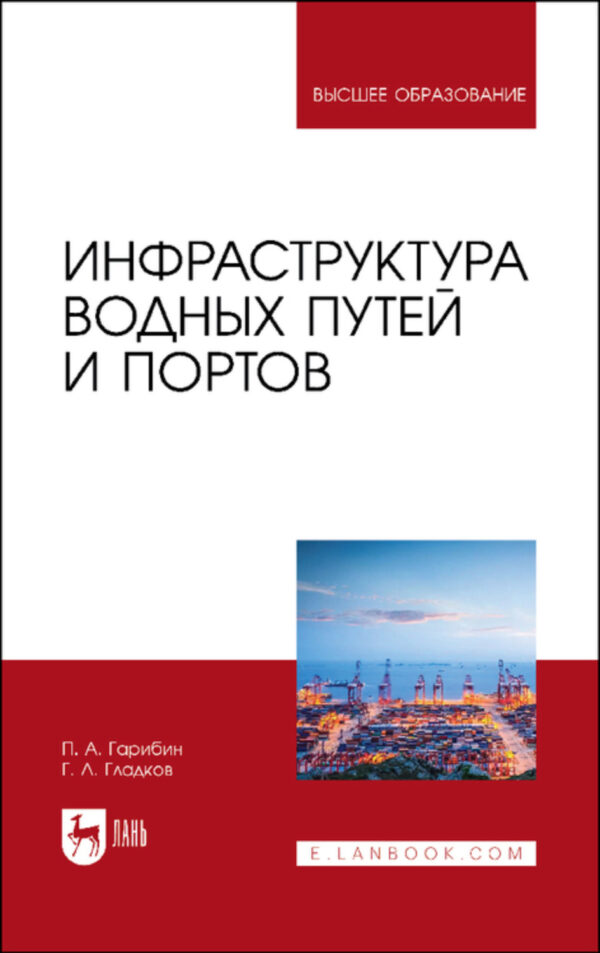 ВЫСШЕЕ ОБРАЗОВАНИЕ

ИНФРАСТРУКТУРА ВОДНЫХ ПУТЕЙ И ПОРТОВ

П. А. Гарибин
Г. Л. Гладков

ЛАНЬ

E.LANBOOK.COM